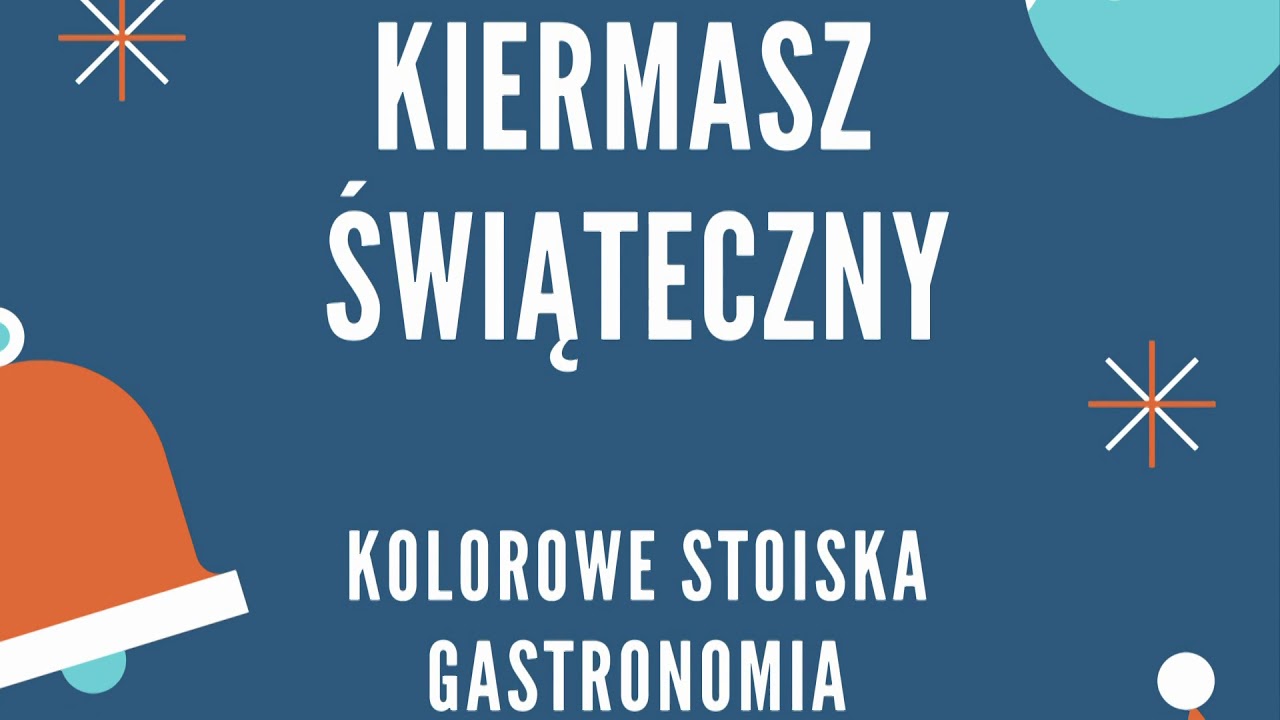 KIERMASZ ŚWIĄTECZNY

KOLOROWE STOISKA
GASTRONOMIA